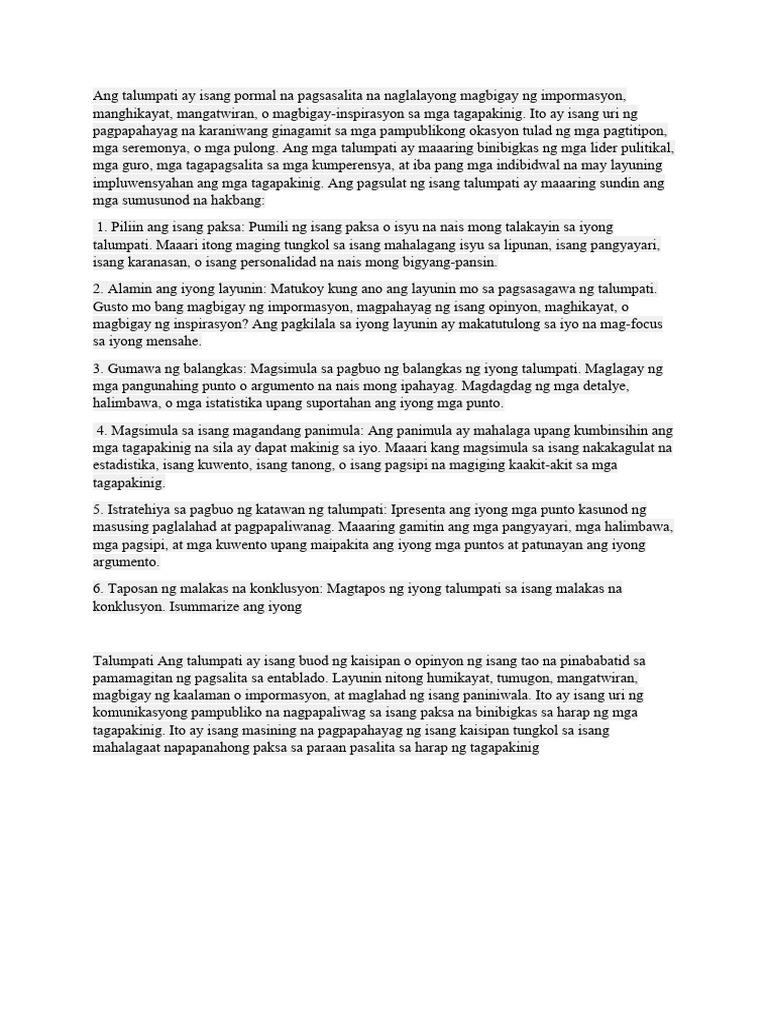 Ang talumpati ay isang pormal na pagsasalita na naglalayong magbigay ng impormasyon, manghikayat, mangatwiran, o magbigay-inspirasyon sa mga tagapakinig. Ito ay isang uri ng pagpapahayag na karaniwang ginagamit sa mga pampublikong okasyon tulad ng mga pagtitipon, mga seremonya, o mga pulong. Ang mga talumpati ay maaaring binibigkas ng mga lider pulitikal, mga guro, mga tagapagsalita sa mga kumperensya, at iba pang mga indibidwal na may layuning impluwensyahan ang mga tagapakinig. Ang pagsulat ng isang talumpati ay maaaring sundin ang mga sumusunod na hakbang:

1. Piliin ang isang paksa: Pumili ng isang paksa o isyu na nais mong talakayin sa iyong talumpati. Maaari itong maging tungkol sa isang mahalagang isyu sa lipunan, isang pangyayari, isang karanasan, o isang personalidad na nais mong bigyang-pansin.

2. Alamin ang iyong layunin: Matukoy kung ano ang layunin mo sa pagsasagawa ng talumpati. Gusto mo bang magbigay ng impormasyon, magpahayag ng isang opinyon, maghikayat, o magbigay ng inspirasyon? Ang pagkilala sa iyong layunin ay makatutulong sa iyo na mag-focus sa iyong mensahe.

3. Gumawa ng balangkas: Magsimula sa pagbuo ng balangkas ng iyong talumpati. Maglagay ng mga pangunahing punto o argumento na nais mong ipahayag. Magdagdag ng mga detalye, halimbawa, o mga istatistika upang suportahan ang iyong mga punto.

4. Magsimula sa isang magandang panimula: Ang panimula ay mahalaga upang kumbinsihin ang mga tagapakinig na sila ay dapat makinig sa iyo. Maaari kang magsimula sa isang nakakagulat na estadistika, isang kuwento, isang tanong, o isang pagsipi na magiging kaakit-akit sa mga tagapakinig.

5. Istratehiya sa pagbuo ng katawan ng talumpati: Ipresenta ang iyong mga punto kasunod ng masusing paglalahad at pagpapaliwanag. Maaaring gamitin ang mga pangyayari, mga halimbawa, mga pagsipi, at mga kuwento upang maipakita ang iyong mga puntos at patunayan ang iyong argumento.

6. Taposan ng malakas na konklusyon: Magtapos ng iyong talumpati sa isang malakas na konklusyon. Isummarize ang iyong

Talumpati Ang talumpati ay isang buod ng kaisipan o opinyon ng isang tao na pinababatid sa pamamagitan ng pagsalita sa entablado. Layunin nitong humikayat, tumugon, mangatwiran, magbigay ng kaalaman o impormasyon, at maglahad ng isang paniniwala. Ito ay isang uri ng komunikasyong pampubliko na nagpapaliwag sa isang paksa na binibigkas sa harap ng mga tagapakinig. Ito ay isang masining na pagpapahayag ng isang kaisipan tungkol sa isang mahalagaat napapanahong paksa sa paraan pasalita sa harap ng tagapakinig